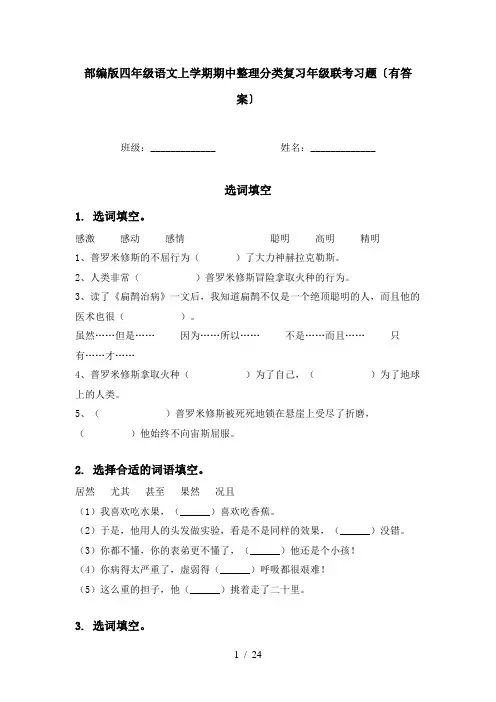 部编版四年级语文上学期期中整理分类复习年级联考习题〔有答案〕

班级：____________ 姓名：____________

选词填空

1. 选词填空。

感激 感动 感情 聪明 高明 精明

1、普罗米修斯的不屈行为（ ）了大力神赫拉克勒斯。

2、人类非常（ ）普罗米修斯冒险拿取火种的行为。

3、读了《扁鹊治病》一文后，我知道扁鹊不仅是一个绝顶聪明的人，而且他的医术也很（ ）。

虽然……但是…… 因为……所以…… 不是……而且…… 只有……才……

4、普罗米修斯拿取火种（ ）为了自己，（ ）为了地球上的人类。

5、（ ）普罗米修斯被死死地锁在悬崖上受尽了折磨，（ ）他始终不向宙斯屈服。

2. 选择合适的词语填空。

居然 尤其 甚至 果然 况且

（1）我喜欢吃水果，（______）喜欢吃香蕉。

（2）于是，他用人的头发做实验，看是不是同样的效果，（______）没错。

（3）你都不懂，你的表弟更不懂了，（______）他还是个小孩！

（4）你病得太严重了，虚弱得（______）呼吸都很艰难！

（5）这么重的担子，他（______）挑着走了二十里。

3. 选词填空。

1 / 24